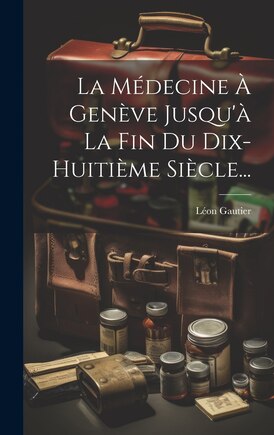 La Médecine À Genève Jusqu'à La Fin Du Dix-Huitième Siècle...

Léon Gautier